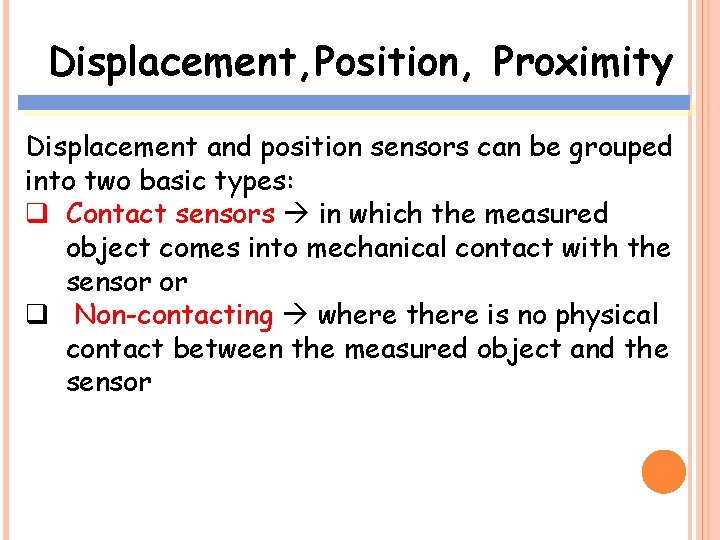 Displacement,Position, Proximity

Displacement and position sensors can be grouped into two basic types:

❑ Contact sensors → in which the measured object comes into mechanical contact with the sensor or

❑ Non-contacting → where there is no physical contact between the measured object and the sensor